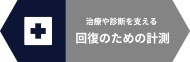 治療や診断を支える
回復のための計測